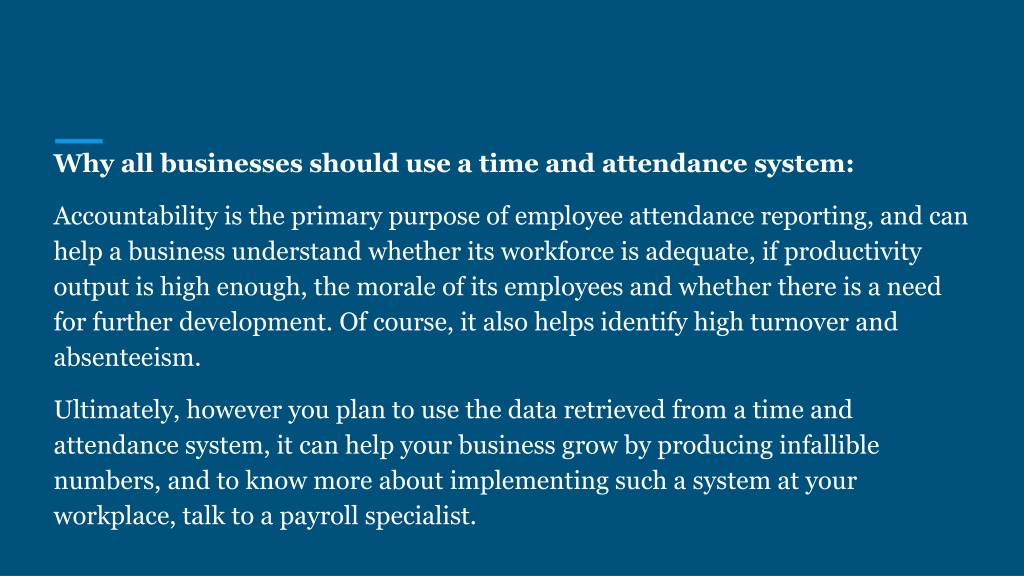 Why all businesses should use a time and attendance system:

Accountability is the primary purpose of employee attendance reporting, and can help a business understand whether its workforce is adequate, if productivity output is high enough, the morale of its employees and whether there is a need for further development. Of course, it also helps identify high turnover and absenteeism.

Ultimately, however you plan to use the data retrieved from a time and attendance system, it can help your business grow by producing infallible numbers, and to know more about implementing such a system at your workplace, talk to a payroll specialist.